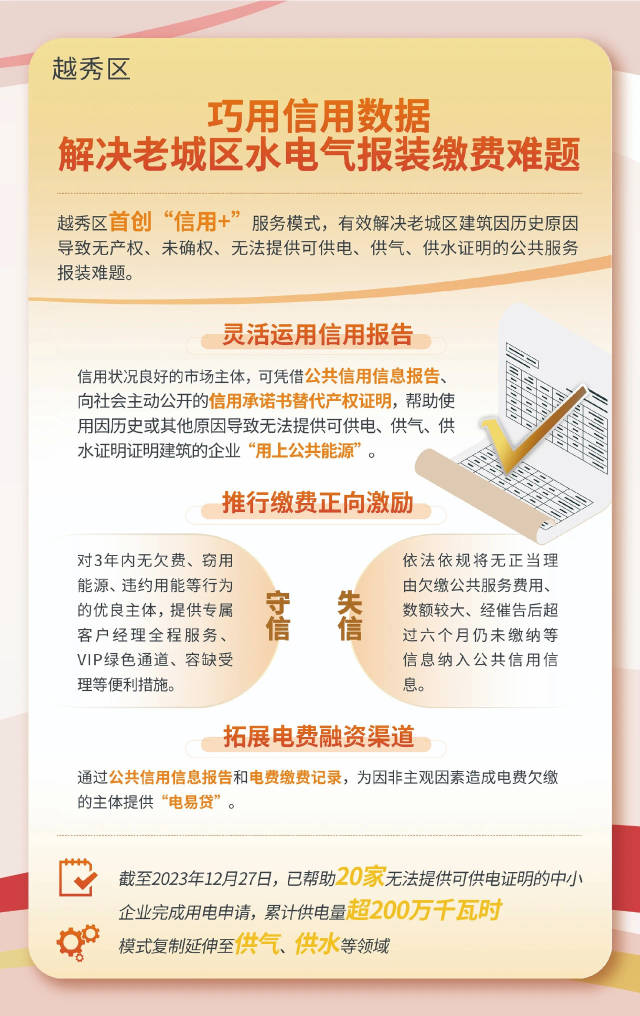 越秀区

巧用信用数据
解决老城区水电气报装缴费难题

越秀区首创“信用+”服务模式，有效解决老城区建筑因历史原因导致无产权、未确权、无法提供可供电、供气、供水证明的公共服务报装难题。

灵活运用信用报告

信用状况良好的市场主体，可凭借公共信用信息报告、向社会主动公开的信用承诺书替代产权证明，帮助使用因历史或其他原因导致无法提供可供电、供气、供水证明证明建筑的企业“用上公共能源”。

推行缴费正向激励

对3年内无欠费、窃用能源、违约用能等行为的优良主体，提供专属客户经理全程服务、VIP绿色通道、容缺受理等便利措施。

守信

失信

依法依规将无正当理由欠缴公共服务费用、数额较大、经催告后超过六个月仍未缴纳等信息纳入公共信用信息。

拓展电费融资渠道

通过公共信用信息报告和电费缴费记录，为因非主观因素造成电费欠缴的主体提供“电易贷”。

截至2023年12月27日，已帮助20家无法提供可供电证明的中小企业完成用电申请，累计供电量超200万千瓦时

模式复制延伸至供气、供水等领域